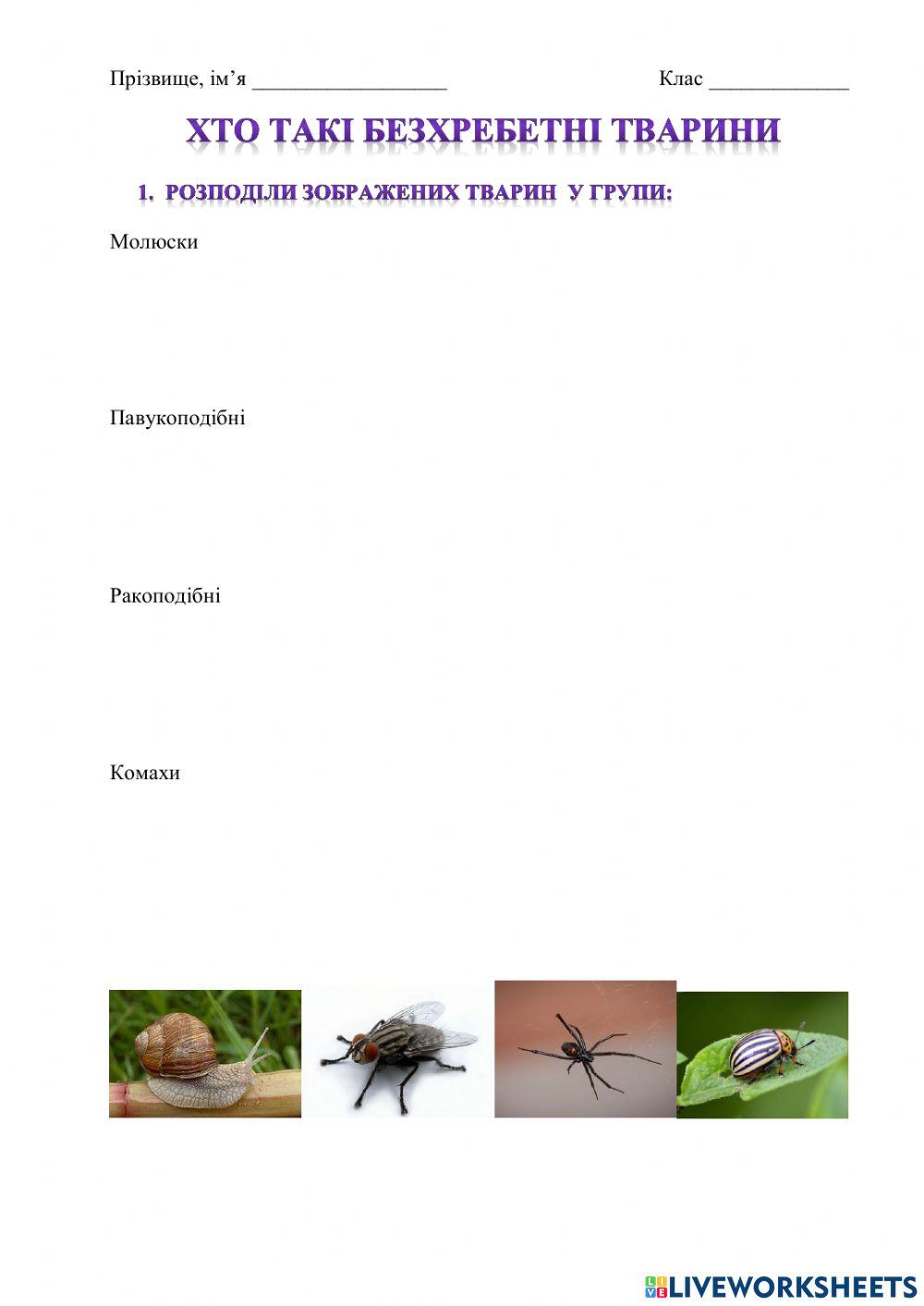 Прізвище, ім'я ____ Клас ____

ХТО ТАКІ БЕЗХРЕБЕТНІ ТВАРИНИ

1. РОЗПОДІЛИ ЗОБРАЖЕНИХ ТВАРИН У ГРУПИ:

Молюски

Павукоподібні

Ракоподібні

Комахи

LIVEWORKSHEETS